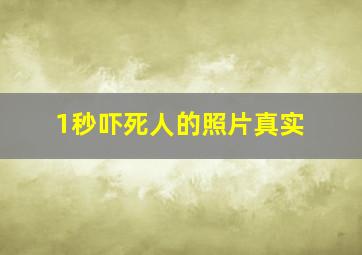 1秒吓死人的照片真实